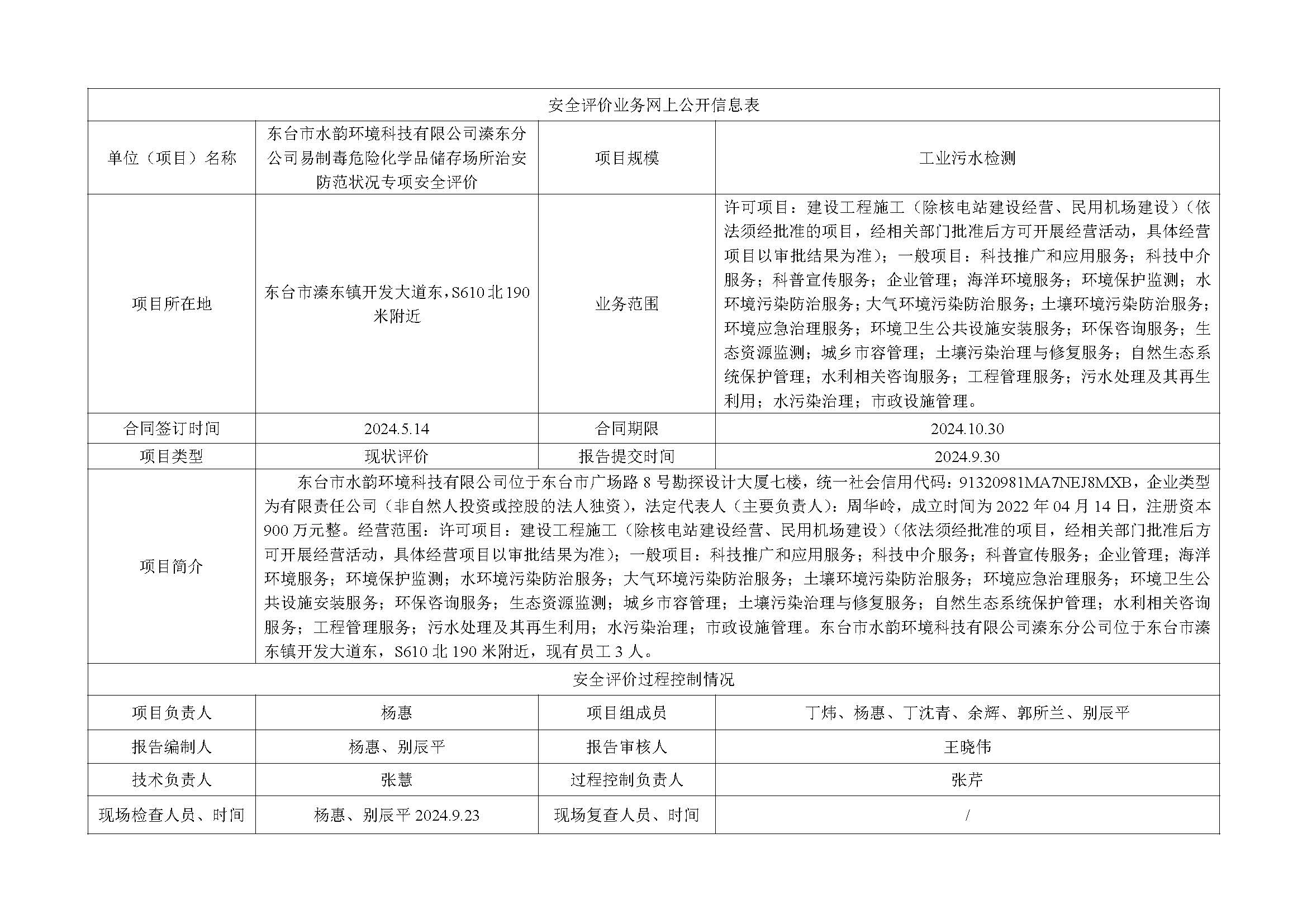 | 安全评价业务网上公开信息表 | | | |
|---|---|---|---|
| 单位（项目）名称 | 东台市水韵环境科技有限公司溱东分公司易制毒危险化学品储存场所治安防范状况专项安全评价 | 项目规模 | 工业污水检测 |
| 项目所在地 | 东台市溱东镇开发大道东，S610 北 190 米附近 | 业务范围 | 许可项目：建设工程施工（除核电站建设经营、民用机场建设）（依法须经批准的项目，经相关部门批准后方可开展经营活动，具体经营项目以审批结果为准）；一般项目：科技推广和应用服务；科技中介服务；科普宣传服务；企业管理；海洋环境服务；环境保护监测；水环境污染防治服务；大气环境污染防治服务；土壤环境污染防治服务；环境应急治理服务；环境卫生公共设施安装服务；环保咨询服务；生态资源监测；城乡市容管理；土壤污染治理与修复服务；自然生态系统保护管理；水利相关咨询服务；工程管理服务；污水处理及其再生利用；水污染治理；市政设施管理。 |
| 合同签订时间 | 2024.5.14 | 合同期限 | 2024.10.30 |
| 项目类型 | 现状评价 | 报告提交时间 | 2024.9.30 |
| 项目简介 | 东台市水韵环境科技有限公司位于东台市广场路 8 号勘探设计大厦七楼，统一社会信用代码：91320981MA7NEJ8MXB，企业类型为有限责任公司（非自然人投资或控股的法人独资），法定代表人（主要负责人）：周华岭，成立时间为 2022 年 04 月 14 日，注册资本 900 万元整。经营范围：许可项目：建设工程施工（除核电站建设经营、民用机场建设）（依法须经批准的项目，经相关部门批准后方可开展经营活动，具体经营项目以审批结果为准）；一般项目：科技推广和应用服务；科技中介服务；科普宣传服务；企业管理；海洋环境服务；环境保护监测；水环境污染防治服务；大气环境污染防治服务；土壤环境污染防治服务；环境应急治理服务；环境卫生公共设施安装服务；环保咨询服务；生态资源监测；城乡市容管理；土壤污染治理与修复服务；自然生态系统保护管理；水利相关咨询服务；工程管理服务；污水处理及其再生利用；水污染治理；市政设施管理。东台市水韵环境科技有限公司溱东分公司位于东台市溱东镇开发大道东，S610 北 190 米附近，现有员工 3 人。 | | |
| 安全评价过程控制情况 | | | |
| 项目负责人 | 杨惠 | 项目组成员 | 丁炜、杨惠、丁沈青、余辉、郭所兰、别辰平 |
| 报告编制人 | 杨惠、别辰平 | 报告审核人 | 王晓伟 |
| 技术负责人 | 张慧 | 过程控制负责人 | 张芹 |
| 现场检查人员、时间 | 杨惠、别辰平 2024.9.23 | 现场复查人员、时间 | / |